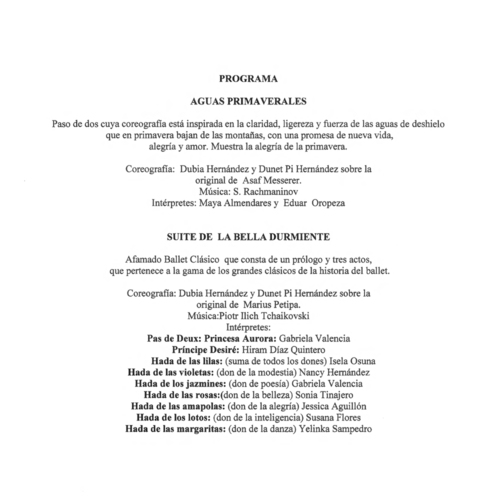 PROGRAMA

AGUAS PRIMAVERALES

Paso de dos cuya coreografía está inspirada en la claridad, ligereza y fuerza de las aguas de deshielo que en primavera bajan de las montañas, con una promesa de nueva vida, alegría y amor. Muestra la alegría de la primavera.

Coreografía: Dubia Hernández y Dunet Pi Hernández sobre la original de Asaf Messerer.
Música: S. Rachmaninov
Intérpretes: Maya Almendares y Eduar Oropeza

SUITE DE LA BELLA DURMIENTE

Afamado Ballet Clásico que consta de un prólogo y tres actos, que pertenece a la gama de los grandes clásicos de la historia del ballet.

Coreografía: Dubia Hernández y Dunet Pi Hernández sobre la original de Marius Petipa.
Música:Piotr Ilich Tchaikovski
Intérpretes:
Pas de Deux: Princesa Aurora: Gabriela Valencia
Príncipe Desiré: Hiram Díaz Quintero
Hada de las lilas: (suma de todos los dones) Isela Osuna
Hada de las violetas: (don de la modestia) Nancy Hernández
Hada de los jazmines: (don de poesía) Gabriela Valencia
Hada de las rosas:(don de la belleza) Sonia Tinajero
Hada de las amapolas: (don de la alegría) Jessica Aguillón
Hada de los lotos: (don de la inteligencia) Susana Flores
Hada de las margaritas: (don de la danza) Yelinka Sampedro